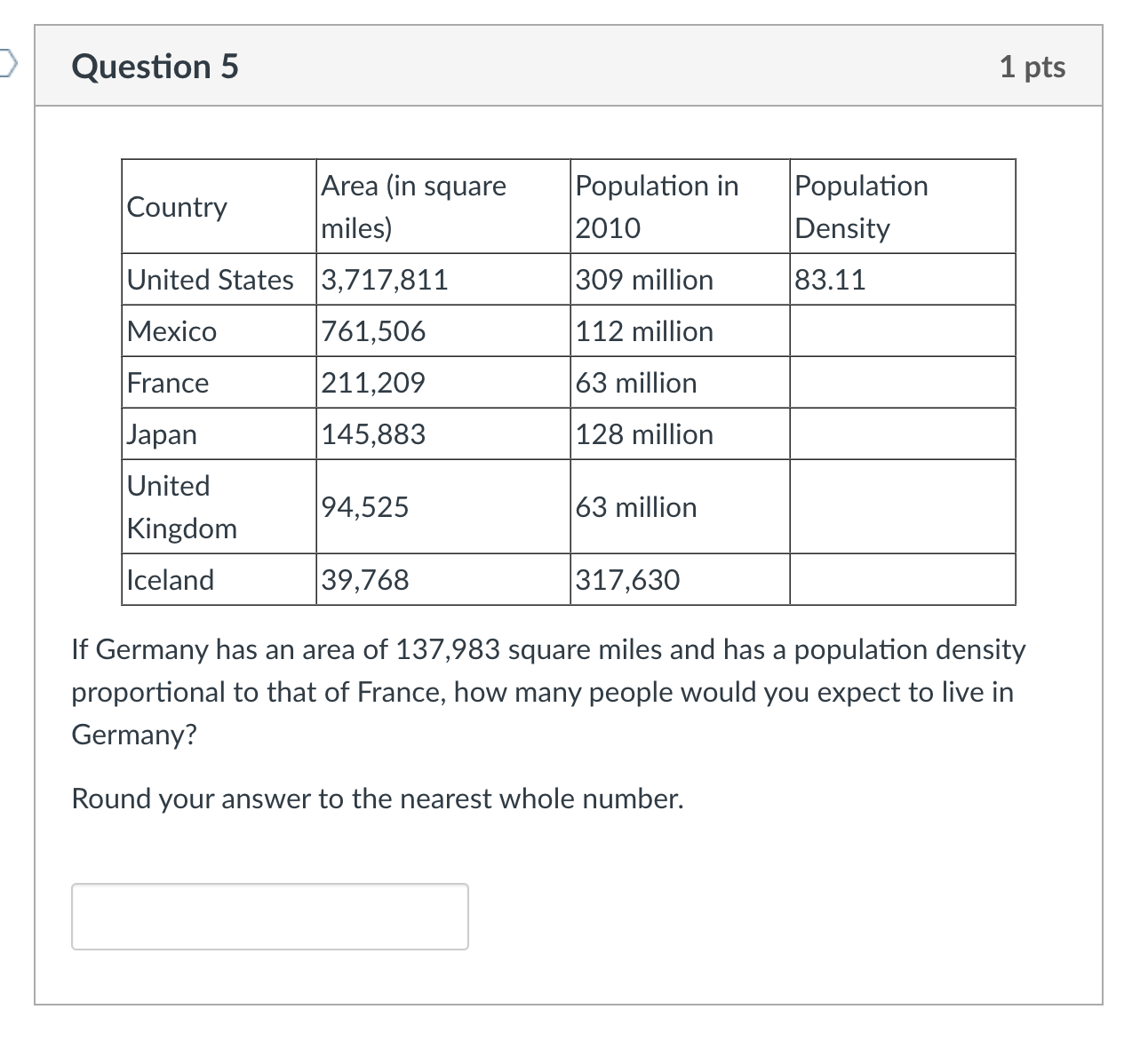 Question 5

1 pts

| Country | Area (in square miles) | Population in 2010 | Population Density |
|---|---|---|---|
| United States | 3,717,811 | 309 million | 83.11 |
| Mexico | 761,506 | 112 million | |
| France | 211,209 | 63 million | |
| Japan | 145,883 | 128 million | |
| United Kingdom | 94,525 | 63 million | |
| Iceland | 39,768 | 317,630 | |

If Germany has an area of 137,983 square miles and has a population density proportional to that of France, how many people would you expect to live in Germany?

Round your answer to the nearest whole number.